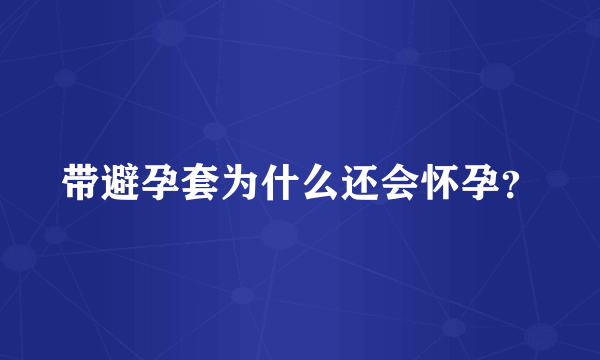 带避孕套为什么还会怀孕？